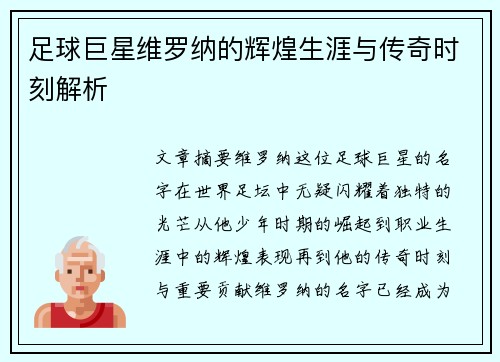 足球巨星维罗纳的辉煌生涯与传奇时刻解析

文章摘要维罗纳这位足球巨星的名字在世界足坛中无疑闪耀着独特的光芒从他少年时期的崛起到职业生涯中的辉煌表现再到他的传奇时刻与重要贡献维罗纳的名字已经成为